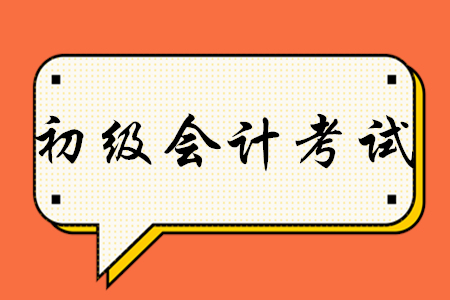 初级会计考试